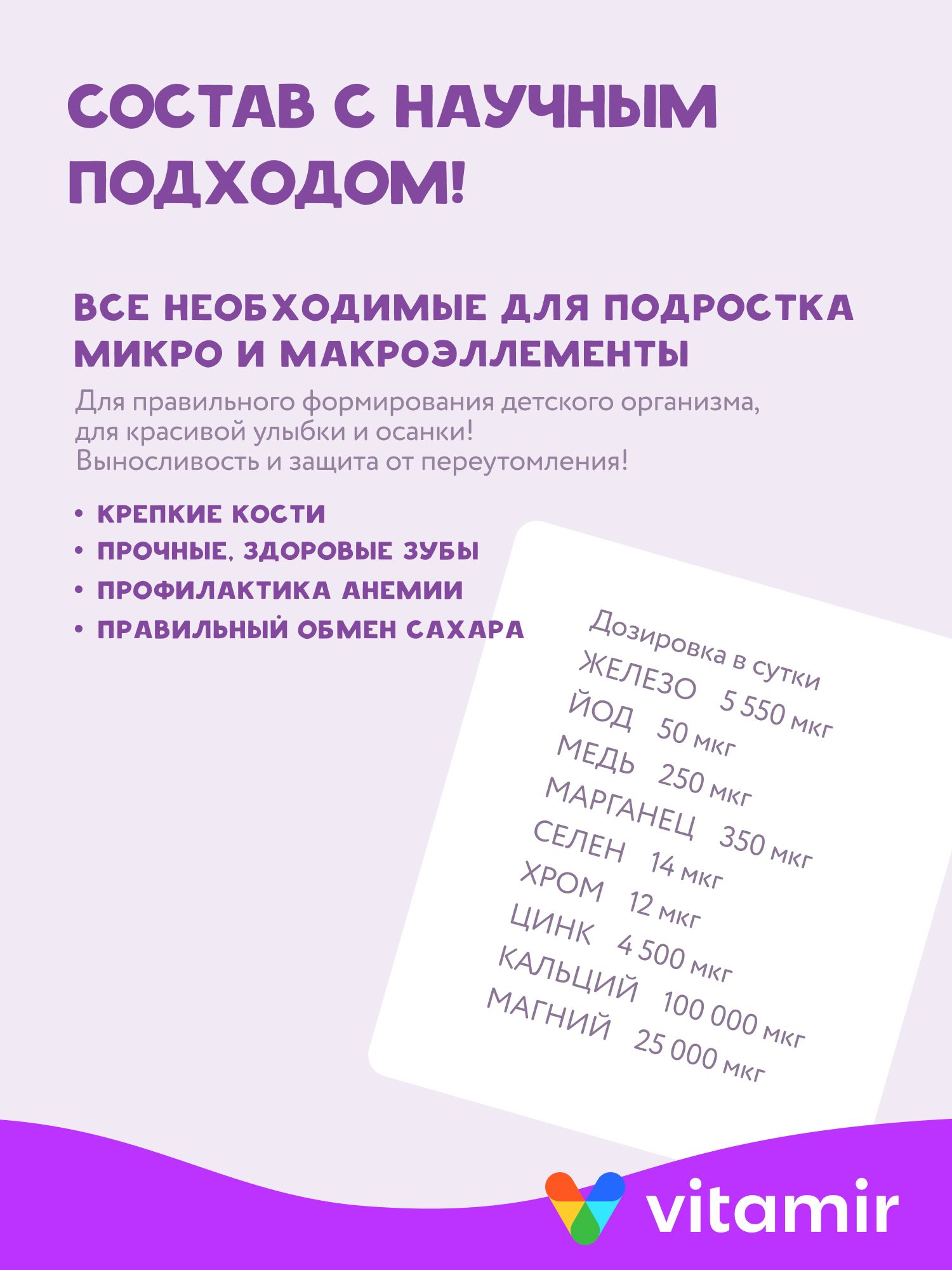 СОСТАВ С НАУЧНЫМ ПОДХОДОМ!

ВСЕ НЕОБХОДИМЫЕ ДЛЯ ПОДРОСТКА МИКРО И МАКРОЭЛЛЕМЕНТЫ

Для правильного формирования детского организма, для красивой улыбки и осанки!
Выносливость и защита от переутомления!

• КРЕПКИЕ КОСТИ
• ПРОЧНЫЕ, ЗДОРОВЫЕ ЗУБЫ
• ПРОФИЛАКТИКА АНЕМИИ
• ПРАВИЛЬНЫЙ ОБМЕН САХАРА

Дозировка в сутки
ЖЕЛЕЗО 5 550 мкг
ЙОД 50 мкг
МЕДЬ 250 мкг
МАРГАНЕЦ 350 мкг
СЕЛЕН 14 мкг
ХРОМ 12 мкг
ЦИНК 4 500 мкг
КАЛЬЦИЙ 100 000 мкг
МАГНИЙ 25 000 мкг

vitamir